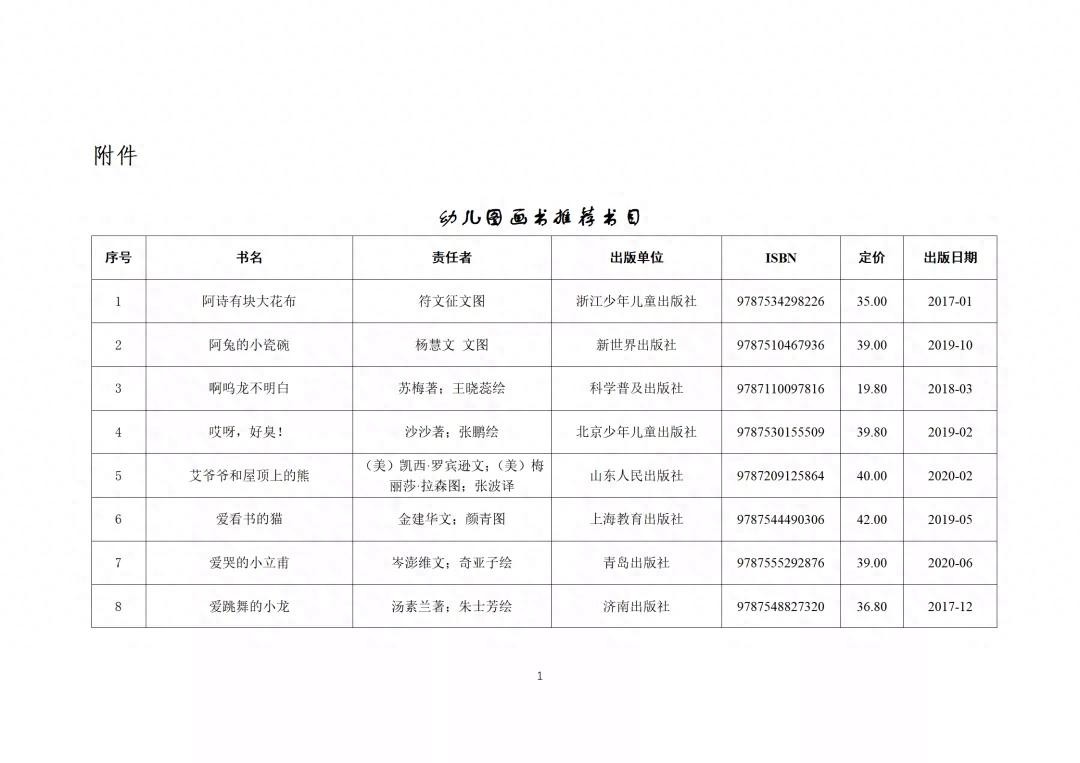 附件

幼儿图画书推荐书目

| 序号 | 书名 | 责任者 | 出版单位 | ISBN | 定价 | 出版日期 |
|---|---|---|---|---|---|---|
| 1 | 阿诗有块大花布 | 符文征文图 | 浙江少年儿童出版社 | 9787534298226 | 35.00 | 2017-01 |
| 2 | 阿兔的小瓷碗 | 杨慧文 文图 | 新世界出版社 | 9787510467936 | 39.00 | 2019-10 |
| 3 | 啊呜龙不明白 | 苏梅著；王晓蕊绘 | 科学普及出版社 | 9787110097816 | 19.80 | 2018-03 |
| 4 | 哎呀，好臭！ | 沙沙著；张鹏绘 | 北京少年儿童出版社 | 9787530155509 | 39.80 | 2019-02 |
| 5 | 艾爷爷和屋顶上的熊 | （美）凯西·罗宾逊文；（美）梅丽莎·拉森图；张波译 | 山东人民出版社 | 9787209125864 | 40.00 | 2020-02 |
| 6 | 爱看书的猫 | 金建华文；颜青图 | 上海教育出版社 | 9787544490306 | 42.00 | 2019-05 |
| 7 | 爱哭的小立甫 | 岑澎维文；奇亚子绘 | 青岛出版社 | 9787555292876 | 39.00 | 2020-06 |
| 8 | 爱跳舞的小龙 | 汤素兰著；朱士芳绘 | 济南出版社 | 9787548827320 | 36.80 | 2017-12 |

1